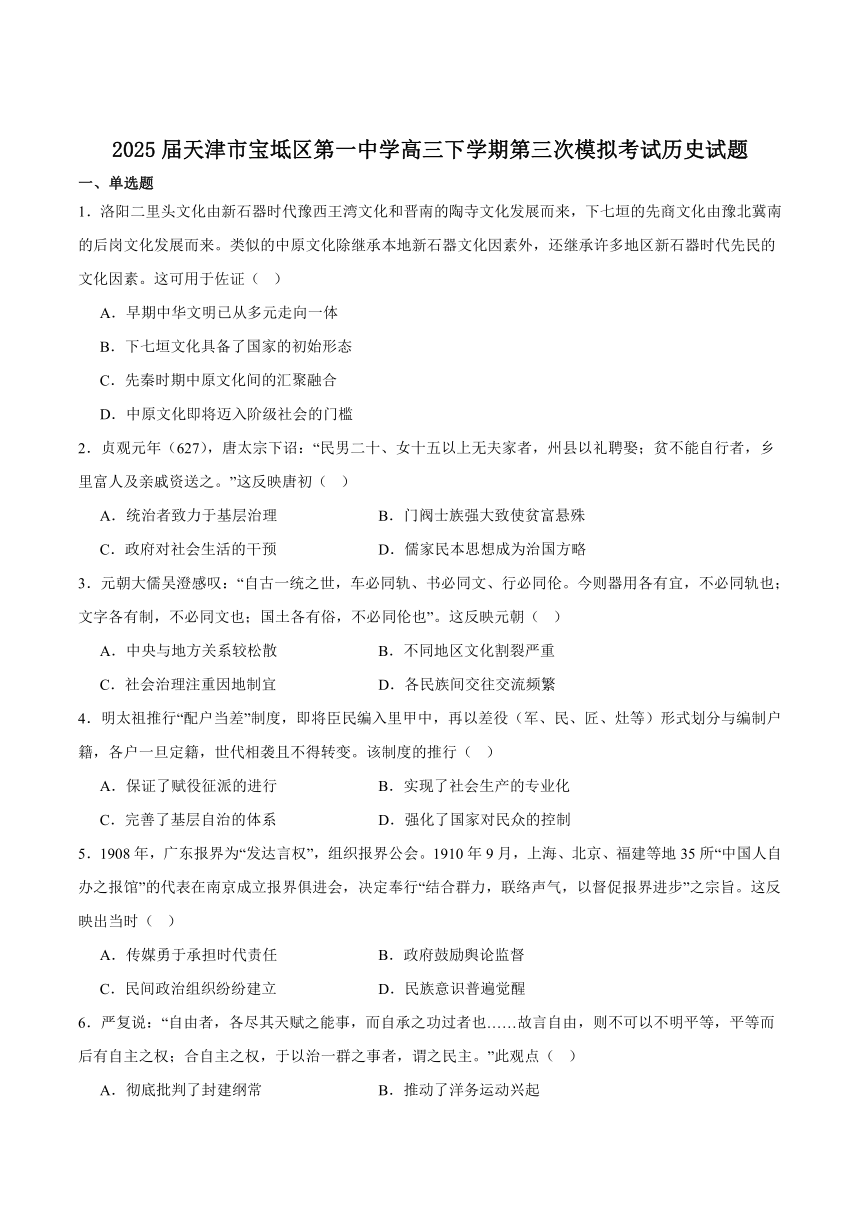 2025 届天津市宝坻区第一中学高三下学期第三次模拟考试历史试题

一、单选题

1．洛阳二里头文化由新石器时代豫西王湾文化和晋南的陶寺文化发展而来，下七垣的先商文化由豫北冀南的后岗文化发展而来。类似的中原文化除继承本地新石器文化因素外，还继承许多地区新石器时代先民的文化因素。这可用于佐证（　）

A．早期中华文明已从多元走向一体

B．下七垣文化具备了国家的初始形态

C．先秦时期中原文化间的汇聚融合

D．中原文化即将迈入阶级社会的门槛

2．贞观元年（627），唐太宗下诏：“民男二十、女十五以上无夫家者，州县以礼聘娶；贫不能自行者，乡里富人及亲戚资送之。”这反映唐初（　）

A．统治者致力于基层治理

B．门阀士族强大致使贫富悬殊

C．政府对社会生活的干预

D．儒家民本思想成为治国方略

3．元朝大儒吴澄感叹：“自古一统之世，车必同轨、书必同文、行必同伦。今则器用各有宜，不必同轨也；文字各有制，不必同文也；国土各有俗，不必同伦也”。这反映元朝（　）

A．中央与地方关系较松散

B．不同地区文化割裂严重

C．社会治理注重因地制宜

D．各民族间交往交流频繁

4．明太祖推行“配户当差”制度，即将臣民编入里甲中，再以差役（军、民、匠、灶等）形式划分与编制户籍，各户一旦定籍，世代相袭且不得转变。该制度的推行（　）

A．保证了赋役征派的进行

B．实现了社会生产的专业化

C．完善了基层自治的体系

D．强化了国家对民众的控制

5．1908 年，广东报界为“发达言权”，组织报界公会。1910 年 9 月，上海、北京、福建等地 35 所“中国人自办之报馆”的代表在南京成立报界俱进会，决定奉行“结合群力，联络声气，以督促报界进步”之宗旨。这反映出当时（　）

A．传媒勇于承担时代责任

B．政府鼓励舆论监督

C．民间政治组织纷纷建立

D．民族意识普遍觉醒

6．严复说：“自由者，各尽其天赋之能事，而自承之功过者也……故言自由，则不可以不明平等，平等而后有自主之权；合自主之权，于以治一群之事者，谓之民主。”此观点（　）

A．彻底批判了封建纲常

B．推动了洋务运动兴起